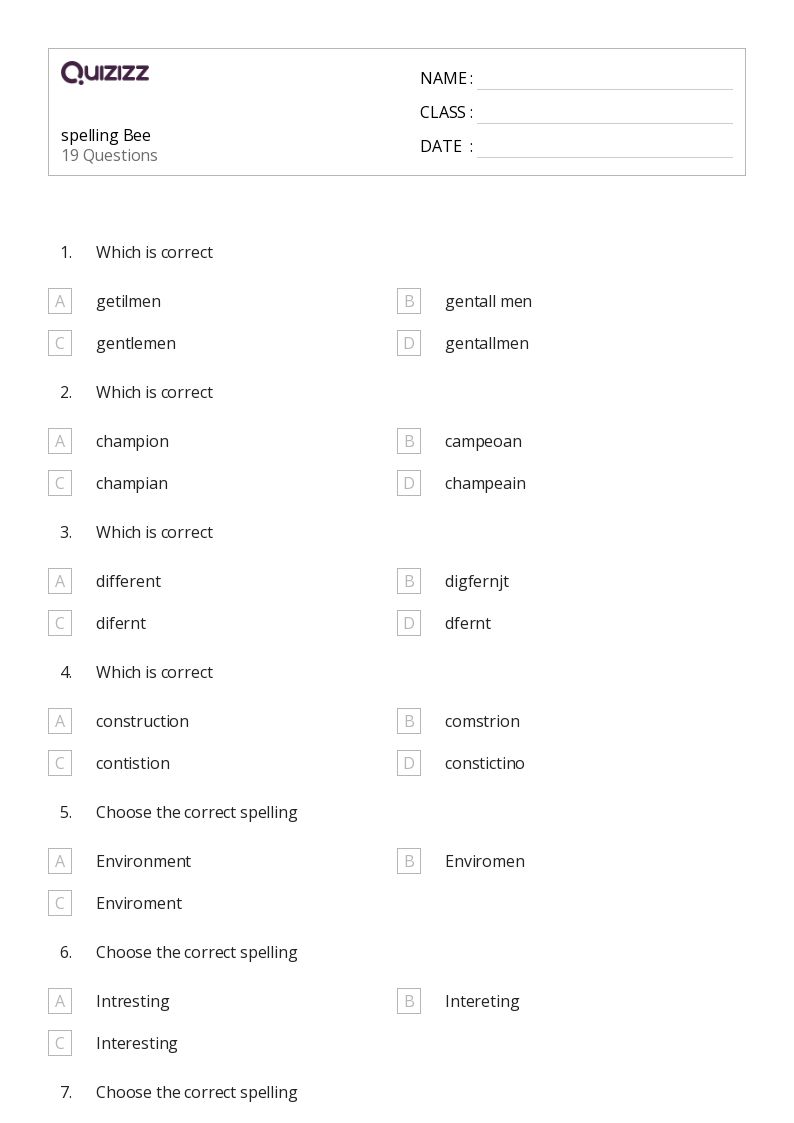 QUIZIZZ

spelling Bee
19 Questions

NAME :
CLASS :
DATE :

1. Which is correct

A getilmen
B gentall men
C gentlemen
D gentallmen

2. Which is correct

A champion
B campeoan
C champian
D champeain

3. Which is correct

A different
B digfernjt
C difernt
D dfernt

4. Which is correct

A construction
B comstrion
C contistion
D constictino

5. Choose the correct spelling

A Environment
B Enviromen
C Enviroment

6. Choose the correct spelling

A Intresting
B Intereting
C Interesting

7. Choose the correct spelling